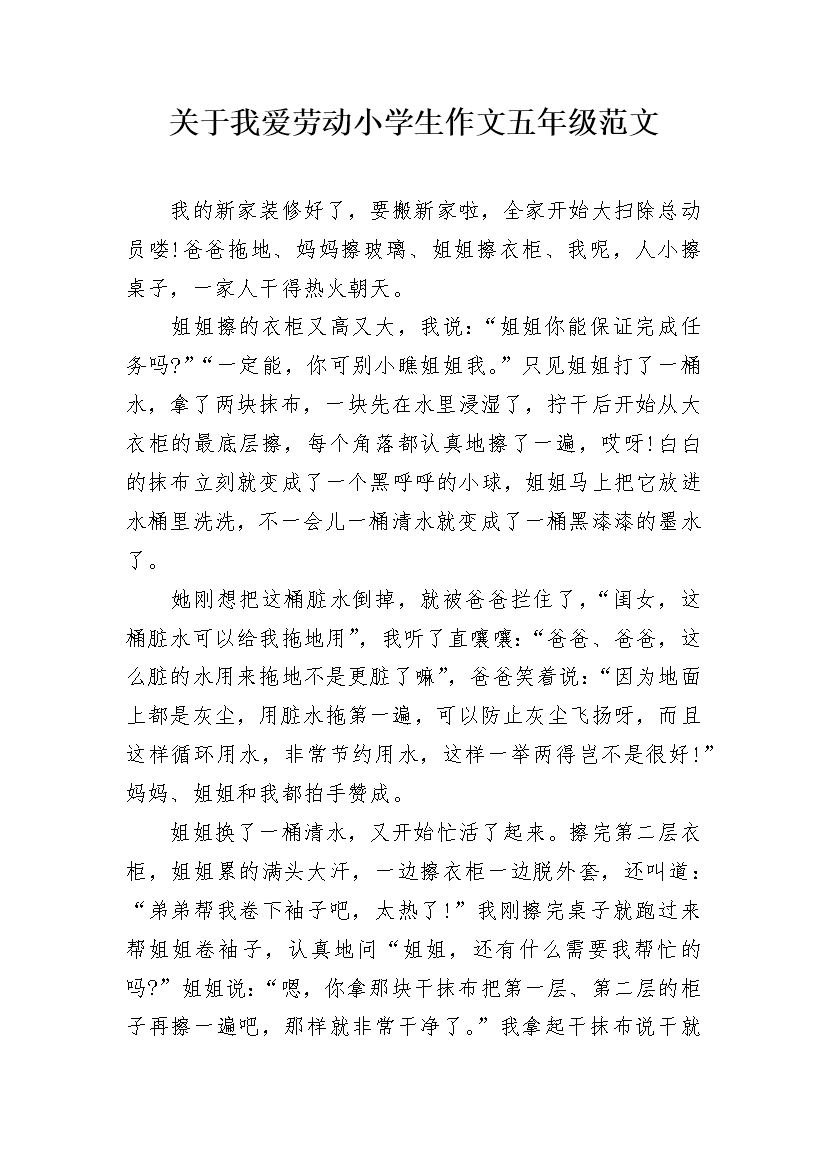 关于我爱劳动小学生作文五年级范文

我的新家装修好了，要搬新家啦，全家开始大扫除总动员喽!爸爸拖地、妈妈擦玻璃、姐姐擦衣柜、我呢，人小擦桌子，一家人干得热火朝天。

姐姐擦的衣柜又高又大，我说：“姐姐你能保证完成任务吗?”“一定能，你可别小瞧姐姐我。”只见姐姐打了一桶水，拿了两块抹布，一块先在水里浸湿了，拧干后开始从大衣柜的最底层擦，每个角落都认真地擦了一遍，哎呀!白白的抹布立刻就变成了一个黑呼呼的小球，姐姐马上把它放进水桶里洗洗，不一会儿一桶清水就变成了一桶黑漆漆的墨水了。

她刚想把这桶脏水倒掉，就被爸爸拦住了，“闺女，这桶脏水可以给我拖地用”，我听了直嚷嚷：“爸爸、爸爸，这么脏的水用来拖地不是更脏了嘛”，爸爸笑着说：“因为地面上都是灰尘，用脏水拖第一遍，可以防止灰尘飞扬呀，而且这样循环用水，非常节约用水，这样一举两得岂不是很好!”妈妈、姐姐和我都拍手赞成。

姐姐换了一桶清水，又开始忙活了起来。擦完第二层衣柜，姐姐累的满头大汗，一边擦衣柜一边脱外套，还叫道：“弟弟帮我卷下袖子吧，太热了!”我刚擦完桌子就跑过来帮姐姐卷袖子，认真地问“姐姐，还有什么需要我帮忙的吗?”姐姐说：“嗯，你拿那块干抹布把第一层、第二层的柜子再擦一遍吧，那样就非常干净了。”我拿起干抹布说干就